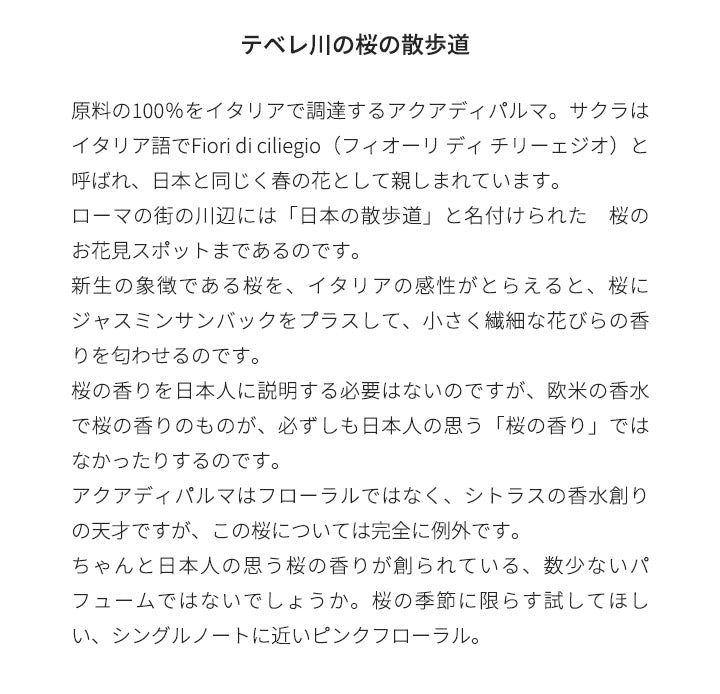 テベレ川の桜の散歩道

原料の100%をイタリアで調達するアクアディパルマ。サクラはイタリア語でFiori di ciliegio（フィオーリ ディ チリーェジオ）と呼ばれ、日本と同じく春の花として親しまれています。
ローマの街の川辺には「日本の散歩道」と名付けられた　桜のお花見スポットまであるのです。
新生の象徴である桜を、イタリアの感性がとらえると、桜にジャスミンサンバックをプラスして、小さく繊細な花びらの香りを匂わせるのです。
桜の香りを日本人に説明する必要はないのですが、欧米の香水で桜の香りのものが、必ずしも日本人の思う「桜の香り」ではなかったりするのです。
アクアディパルマはフローラルではなく、シトラスの香水創りの天才ですが、この桜については完全に例外です。
ちゃんと日本人の思う桜の香りが創られている、数少ないパフュームではないでしょうか。桜の季節に限らす試してほしい、シングルノートに近いピンクフローラル。